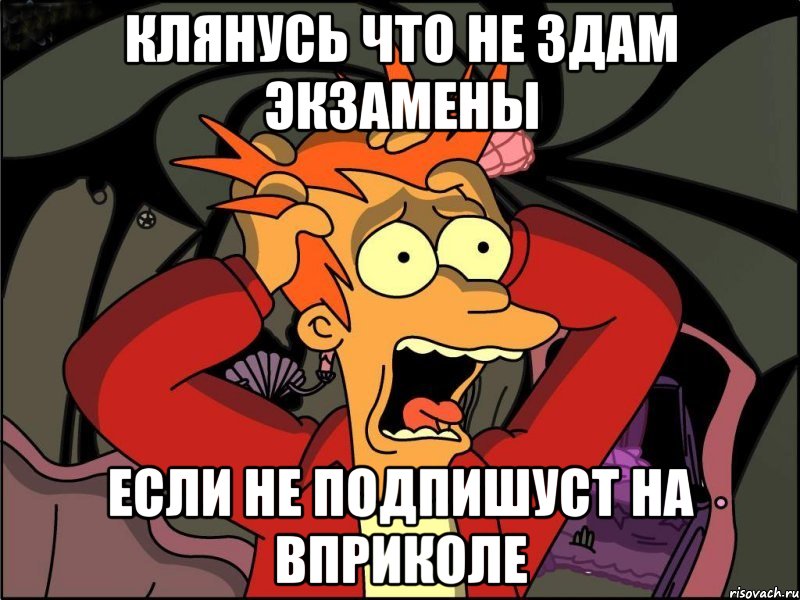 КЛЯНУСЬ ЧТО НЕ ЗДАМ ЭКЗАМЕНЫ

ЕСЛИ НЕ ПОДПИШУСТ НА ВПРИКОЛЕ

risovach.ru